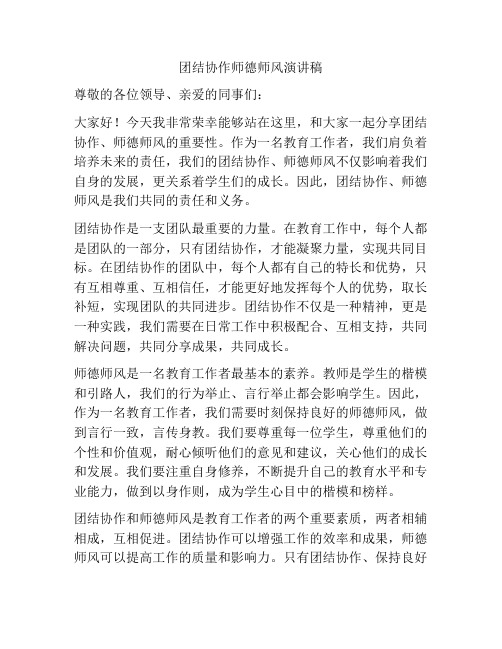 团结协作师德师风演讲稿

尊敬的各位领导、亲爱的同事们：

大家好！今天我非常荣幸能够站在这里，和大家一起分享团结协作、师德师风的重要性。作为一名教育工作者，我们肩负着培养未来的责任，我们的团结协作、师德师风不仅影响着我们自身的发展，更关系着学生们的成长。因此，团结协作、师德师风是我们共同的责任和义务。

团结协作是一支团队最重要的力量。在教育工作中，每个人都是团队的一部分，只有团结协作，才能凝聚力量，实现共同目标。在团结协作的团队中，每个人都有自己的特长和优势，只有互相尊重、互相信任，才能更好地发挥每个人的优势，取长补短，实现团队的共同进步。团结协作不仅是一种精神，更是一种实践，我们需要在日常工作中积极配合、互相支持，共同解决问题，共同分享成果，共同成长。

师德师风是一名教育工作者最基本的素养。教师是学生的楷模和引路人，我们的行为举止、言行举止都会影响学生。因此，作为一名教育工作者，我们需要时刻保持良好的师德师风，做到言行一致，言传身教。我们要尊重每一位学生，尊重他们的个性和价值观，耐心倾听他们的意见和建议，关心他们的成长和发展。我们要注重自身修养，不断提升自己的教育水平和专业能力，做到以身作则，成为学生心目中的楷模和榜样。

团结协作和师德师风是教育工作者的两个重要素质，两者相辅相成，互相促进。团结协作可以增强工作的效率和成果，师德师风可以提高工作的质量和影响力。只有团结协作、保持良好